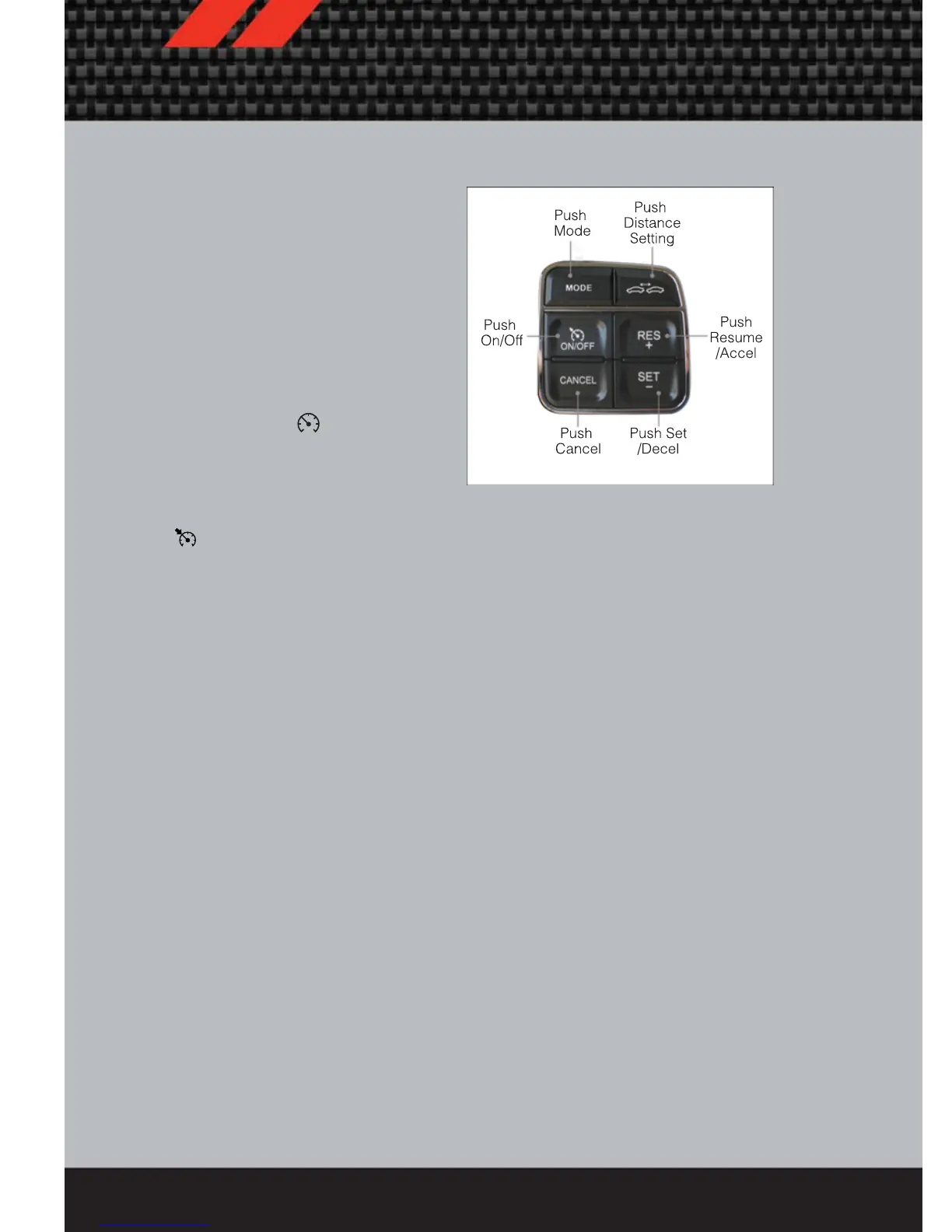 Push Mode

Push Distance Setting

MODE

Push On/Off

ON/OFF

RES +

Push Resume /Accel

CANCEL

SET −

Push Cancel

Push Set /Decel